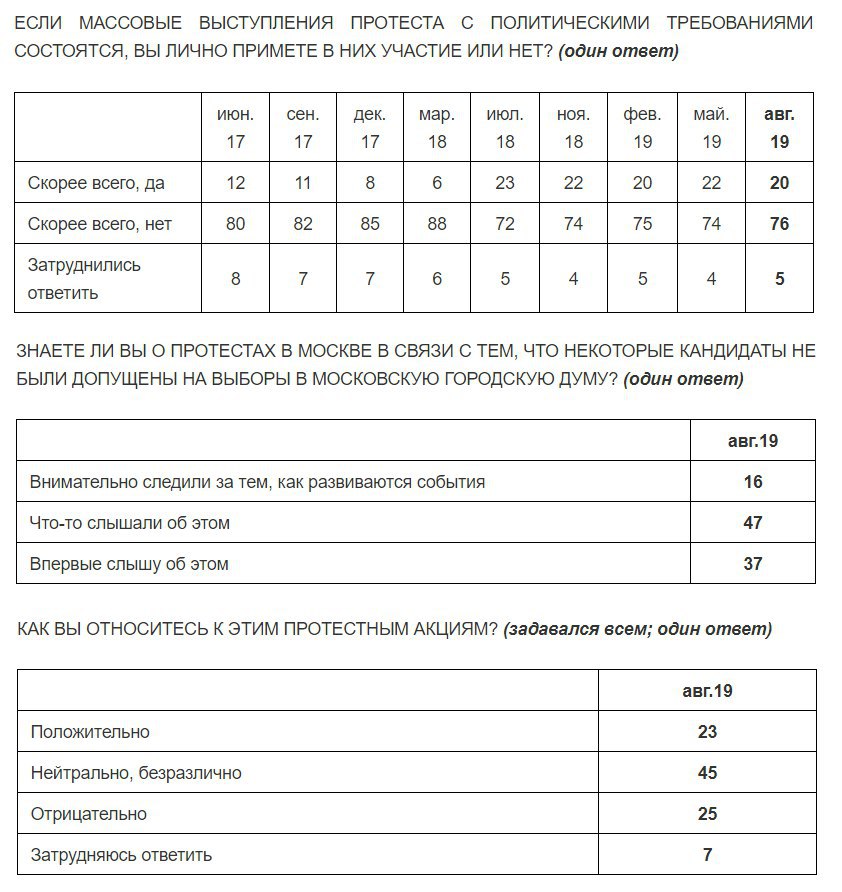 ЕСЛИ МАССОВЫЕ ВЫСТУПЛЕНИЯ ПРОТЕСТА С ПОЛИТИЧЕСКИМИ ТРЕБОВАНИЯМИ СОСТОЯТСЯ, ВЫ ЛИЧНО ПРИМЕТЕ В НИХ УЧАСТИЕ ИЛИ НЕТ? (один ответ)

| | июн. 17 | сен. 17 | дек. 17 | мар. 18 | июл. 18 | ноя. 18 | фев. 19 | май. 19 | авг. 19 |
|---|---|---|---|---|---|---|---|---|---|
| Скорее всего, да | 12 | 11 | 8 | 6 | 23 | 22 | 20 | 22 | 20 |
| Скорее всего, нет | 80 | 82 | 85 | 88 | 72 | 74 | 75 | 74 | 76 |
| Затруднились ответить | 8 | 7 | 7 | 6 | 5 | 4 | 5 | 4 | 5 |

ЗНАЕТЕ ЛИ ВЫ О ПРОТЕСТАХ В МОСКВЕ В СВЯЗИ С ТЕМ, ЧТО НЕКОТОРЫЕ КАНДИДАТЫ НЕ БЫЛИ ДОПУЩЕНЫ НА ВЫБОРЫ В МОСКОВСКУЮ ГОРОДСКУЮ ДУМУ? (один ответ)

| | авг.19 |
|---|---|
| Внимательно следили за тем, как развиваются события | 16 |
| Что-то слышали об этом | 47 |
| Впервые слышу об этом | 37 |

КАК ВЫ ОТНОСИТЕСЬ К ЭТИМ ПРОТЕСТНЫМ АКЦИЯМ? (задавался всем; один ответ)

| | авг.19 |
|---|---|
| Положительно | 23 |
| Нейтрально, безразлично | 45 |
| Отрицательно | 25 |
| Затрудняюсь ответить | 7 |